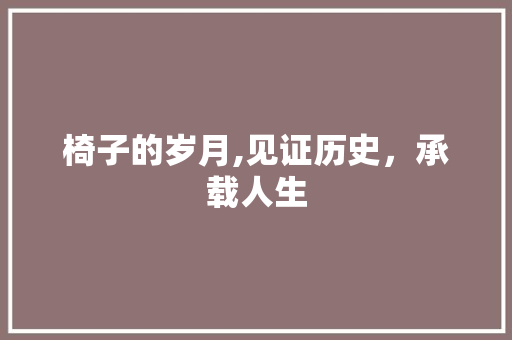 椅子的岁月,见证历史，承载人生